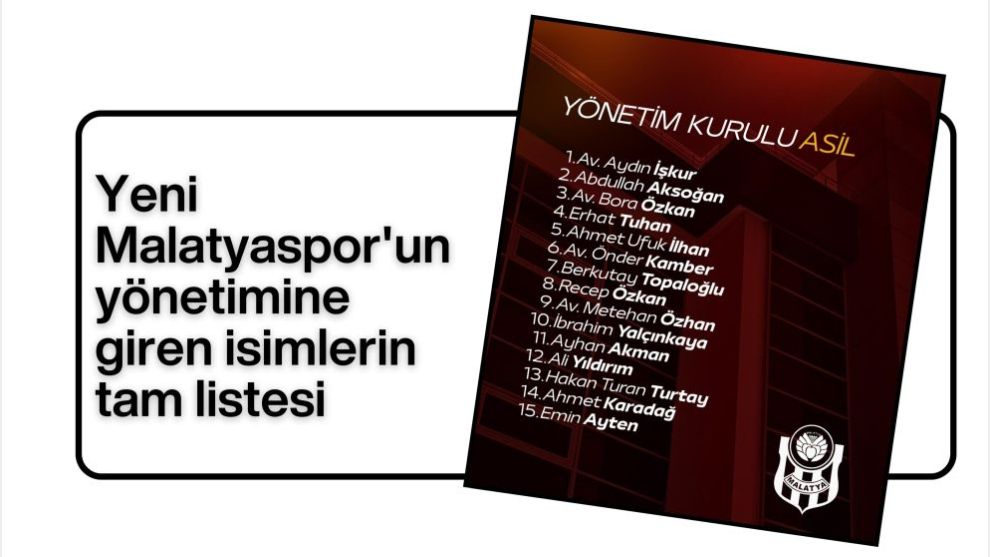 Yeni Malatyaspor'un yönetimine giren isimlerin tam listesi

YÖNETİM KURULU ASİL

1.Av. Aydın İşkur
2.Abdullah Aksoğan
3.Av. Bora Özkan
4.Erhat Tuhan
5.Ahmet Ufuk İlhan
6.Av. Önder Kamber
7.Berkutay Topaloğlu
8.Recep Özkan
9.Av. Metehan Özhan
10.İbrahim Yalçınkaya
11.Ayhan Akman
12.Ali Yıldırım
13.Hakan Turan Turtay
14.Ahmet Karadağ
15.Emin Ayten

MALATYA